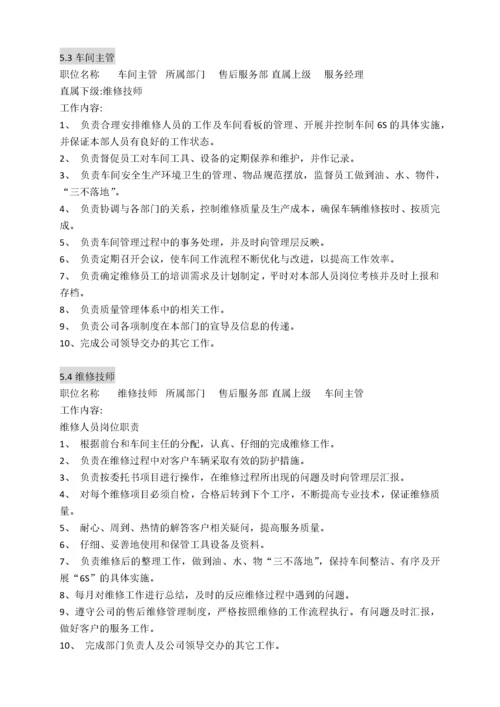 5.3 车间主管

职位名称 车间主管 所属部门 售后服务部 直属上级 服务经理

直属下级:维修技师

工作内容:

1、 负责合理安排维修人员的工作及车间看板的管理、开展并控制车间 6S 的具体实施，并保证本部人员有良好的工作状态。

2、 负责督促员工对车间工具、设备的定期保养和维护，并作记录。

3、 负责车间安全生产环境卫生的管理、物品规范摆放，监督员工做到油、水、物件，“三不落地”。

4、 负责协调与各部门的关系，控制维修质量及生产成本，确保车辆维修按时、按质完成。

5、 负责车间管理过程中的事务处理，并及时向管理层反映。

6、 负责定期召开会议，使车间工作流程不断优化与改进，以提高工作效率。

7、 负责确定维修员工的培训需求及计划制定，平时对本部人员岗位考核并及时上报和存档。

8、 负责质量管理体系中的相关工作。

9、 负责公司各项制度在本部门的宣导及信息的传递。

10、完成公司领导交办的其它工作。

5.4 维修技师

职位名称 维修技师 所属部门 售后服务部 直属上级 车间主管

工作内容:

维修人员岗位职责

1、 根据前台和车间主任的分配，认真、仔细的完成维修工作。

2、 负责在维修过程中对客户车辆采取有效的防护措施。

3、 负责按委托书项目进行操作，在维修过程所出现的问题及时向管理层汇报。

4、 对每个维修项目必须自检，合格后转到下个工序，不断提高专业技术，保证维修质量。

5、 耐心、周到、热情的解答客户相关疑问，提高服务质量。

6、 仔细、妥善地使用和保管工具设备及资料。

7、 负责维修后的整理工作，做到油、水、物“三不落地”，保持车间整洁、有序及开展“6S”的具体实施。

8、每月对维修工作进行总结，及时的反应维修过程中遇到的问题。

9、遵守公司的售后维修管理制度，严格按照维修的工作流程执行。有问题及时汇报，做好客户的服务工作。

10、 完成部门负责人及公司领导交办的其它工作。